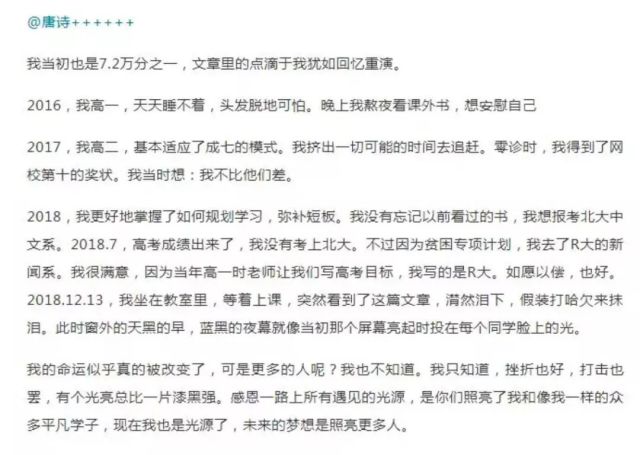 @唐诗++++++

我当初也是7.2万分之一，文章里的点滴于我犹如回忆重演。

2016，我高一，天天睡不着，头发脱地可怕。晚上我熬夜看课外书，想安慰自己

2017，我高二，基本适应了成七的模式。我挤出一切可能的时间去追赶。零诊时，我得到了网校第十的奖状。我当时想：我不比他们差。

2018，我更好地掌握了如何规划学习，弥补短板。我没有忘记以前看过的书，我想报考北大中文系。2018.7，高考成绩出来了，我没有考上北大。不过因为贫困专项计划，我去了R大的新闻系。我很满意，因为当年高一时老师让我们写高考目标，我写的是R大。如愿以偿，也好。2018.12.13，我坐在教室里，等着上课，突然看到了这篇文章，潸然泪下，假装打哈欠来抹泪。此时窗外的天黑的早，蓝黑的夜幕就像当初那个屏幕亮起时投在每个同学脸上的光。

我的命运似乎真的被改变了，可是更多的人呢？我也不知道。我只知道，挫折也好，打击也罢，有个光亮总比一片漆黑强。感恩一路上所有遇见的光源，是你们照亮了我和像我一样的众多平凡学子，现在我也是光源了，未来的梦想是照亮更多人。